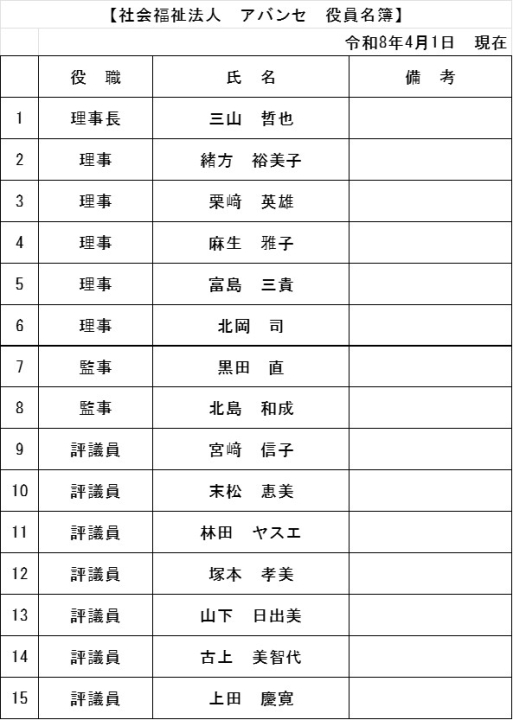 【社会福祉法人　アバンセ　役員名簿】

令和8年4月1日　現在

|  | 役　職 | 氏　名 | 備　考 |
|---|---|---|---|
| 1 | 理事長 | 三山　哲也 |  |
| 2 | 理事 | 緒方　裕美子 |  |
| 3 | 理事 | 栗﨑　英雄 |  |
| 4 | 理事 | 麻生　雅子 |  |
| 5 | 理事 | 富島　三貴 |  |
| 6 | 理事 | 北岡　司 |  |
| 7 | 監事 | 黒田　直 |  |
| 8 | 監事 | 北島　和成 |  |
| 9 | 評議員 | 宮﨑　信子 |  |
| 10 | 評議員 | 末松　恵美 |  |
| 11 | 評議員 | 林田　ヤスエ |  |
| 12 | 評議員 | 塚本　孝美 |  |
| 13 | 評議員 | 山下　日出美 |  |
| 14 | 評議員 | 古上　美智代 |  |
| 15 | 評議員 | 上田　慶寛 |  |